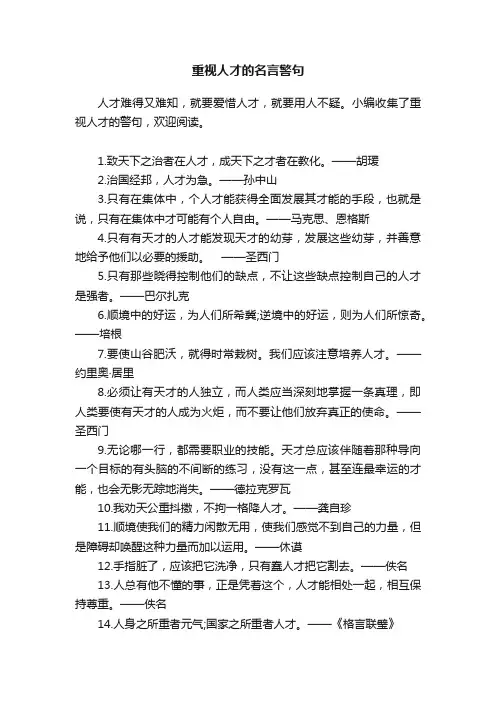 重视人才的名言警句

人才难得又难知，就要爱惜人才，就要用人不疑。小编收集了重视人才的警句，欢迎阅读。

1.致天下之治者在人才，成天下之才者在教化。——胡瑗

2.治国经邦，人才为急。——孙中山

3.只有在集体中，个人才能获得全面发展其才能的手段，也就是说，只有在集体中才可能有个人自由。——马克思、恩格斯

4.只有有天才的人才能发现天才的幼芽，发展这些幼芽，并善意地给予他们以必要的援助。 ——圣西门

5.只有那些晓得控制他们的缺点，不让这些缺点控制自己的人才是强者。——巴尔扎克

6.顺境中的好运，为人们所希冀;逆境中的好运，则为人们所惊奇。——培根

7.要使山谷肥沃，就得时常栽树。我们应该注意培养人才。——约里奥·居里

8.必须让有天才的人独立，而人类应当深刻地掌握一条真理，即人类要使有天才的人成为火炬，而不要让他们放弃真正的使命。——圣西门

9.无论哪一行，都需要职业的技能。天才总应该伴随着那种导向一个目标的有头脑的不间断的练习，没有这一点，甚至连最幸运的才能，也会无影无踪地消失。——德拉克罗瓦

10.我劝天公重抖擞，不拘一格降人才。——龚自珍

11.顺境使我们的精力闲散无用，使我们感觉不到自己的力量，但是障碍却唤醒这种力量而加以运用。——休谟

12.手指脏了，应该把它洗净，只有蠢人才把它割去。——佚名

13.人总有他不懂的事，正是凭着这个，人才能相处一起，相互保持尊重。——佚名

14.人身之所重者元气;国家之所重者人才。——《格言联璧》